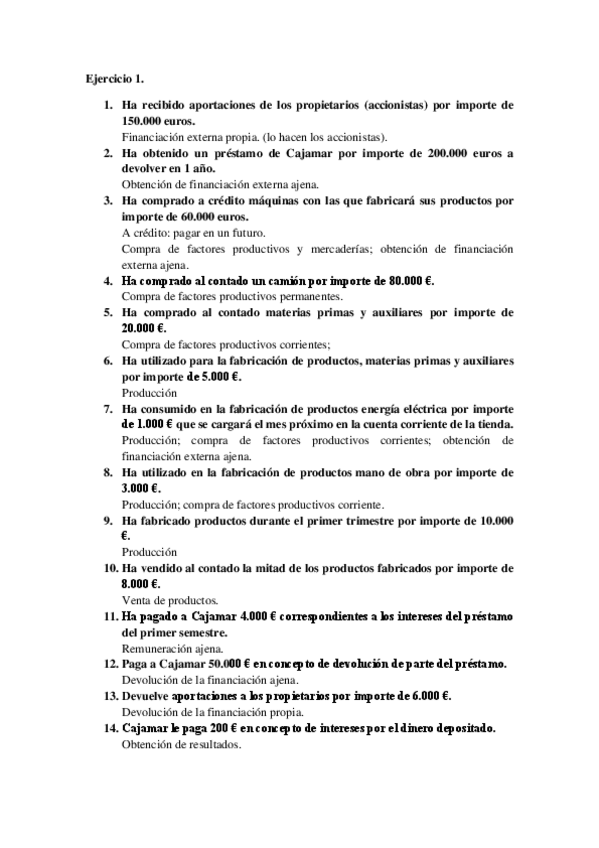 Ejercicio 1.

1. Ha recibido aportaciones de los propietarios (accionistas) por importe de 150.000 euros.
Financiación externa propia. (lo hacen los accionistas).
2. Ha obtenido un préstamo de Cajamar por importe de 200.000 euros a devolver en 1 año.
Obtención de financiación externa ajena.
3. Ha comprado a crédito máquinas con las que fabricará sus productos por importe de 60.000 euros.
A crédito: pagar en un futuro.
Compra de factores productivos y mercaderías; obtención de financiación externa ajena.
4. Ha comprado al contado un camión por importe de 80.000 €.
Compra de factores productivos permanentes.
5. Ha comprado al contado materias primas y auxiliares por importe de 20.000 €.
Compra de factores productivos corrientes;
6. Ha utilizado para la fabricación de productos, materias primas y auxiliares por importe de 5.000 €.
Producción
7. Ha consumido en la fabricación de productos energía eléctrica por importe de 1.000 € que se cargará el mes próximo en la cuenta corriente de la tienda.
Producción; compra de factores productivos corrientes; obtención de financiación externa ajena.
8. Ha utilizado en la fabricación de productos mano de obra por importe de 3.000 €.
Producción; compra de factores productivos corriente.
9. Ha fabricado productos durante el primer trimestre por importe de 10.000 €.
Producción
10. Ha vendido al contado la mitad de los productos fabricados por importe de 8.000 €.
Venta de productos.
11. Ha pagado a Cajamar 4.000 € correspondientes a los intereses del préstamo del primer semestre.
Remuneración ajena.
12. Paga a Cajamar 50.000 € en concepto de devolución de parte del préstamo.
Devolución de la financiación ajena.
13. Devuelve aportaciones a los propietarios por importe de 6.000 €.
Devolución de la financiación propia.
14. Cajamar le paga 200 € en concepto de intereses por el dinero depositado.
Obtención de resultados.